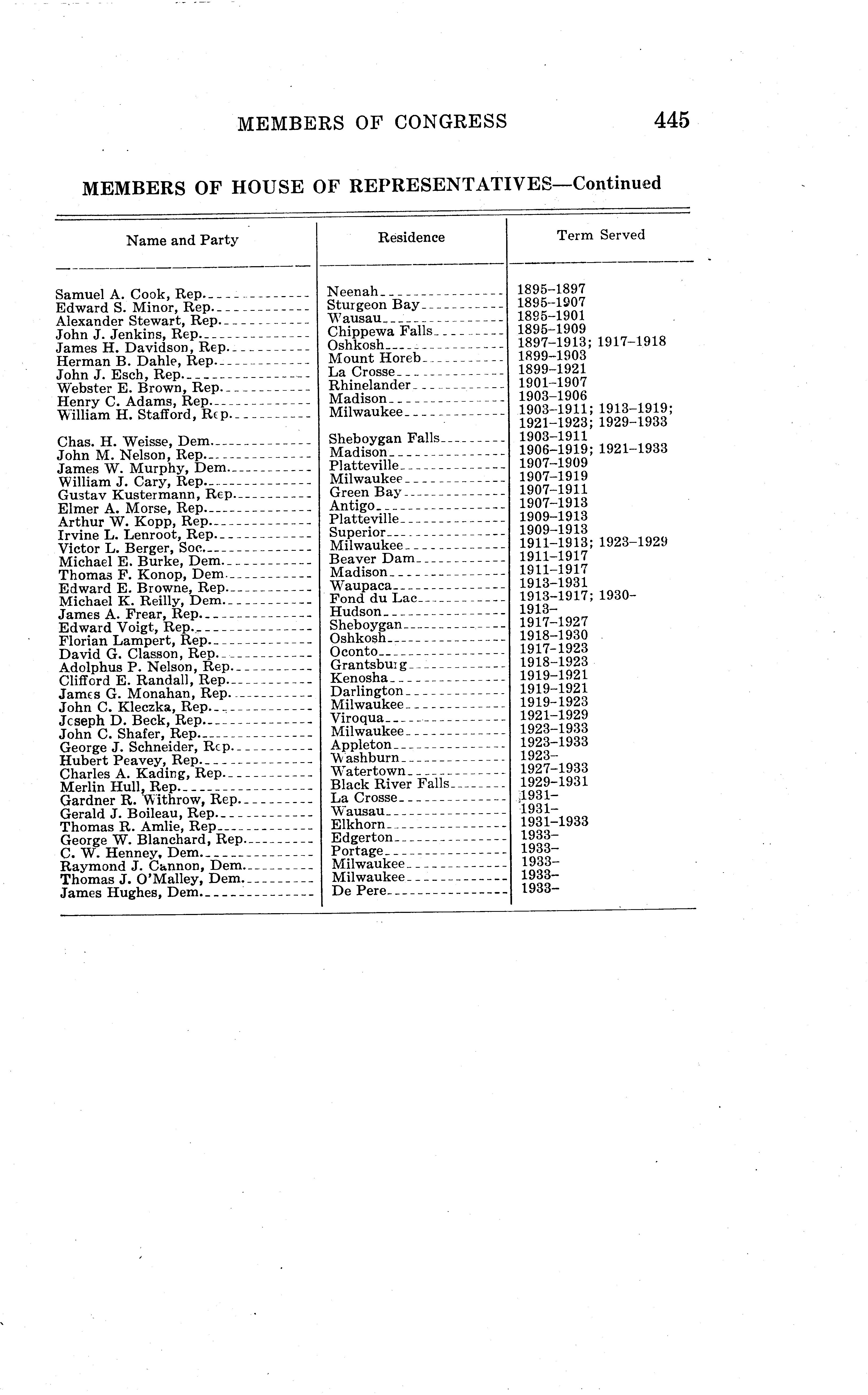 MEMBERS OF CONGRESS 445

MEMBERS OF HOUSE OF REPRESENTATIVES—Continued

| Name and Party | Residence | Term Served |
|---|---|---|
| Samuel A. Cook, Rep. | Neenah | 1895–1897 |
| Edward S. Minor, Rep. | Sturgeon Bay | 1895–1907 |
| Alexander Stewart, Rep. | Wausau | 1895–1901 |
| John J. Jenkins, Rep. | Chippewa Falls | 1895–1909 |
| James H. Davidson, Rep. | Oshkosh | 1897–1913; 1917–1918 |
| Herman B. Dahle, Rep. | Mount Horeb | 1899–1903 |
| John J. Esch, Rep. | La Crosse | 1899–1921 |
| Webster E. Brown, Rep. | Rhinelander | 1901–1907 |
| Henry C. Adams, Rep. | Madison | 1903–1906 |
| William H. Stafford, Rep. | Milwaukee | 1903–1911; 1913–1919; 1921–1923; 1929–1933 |
| Chas. H. Weisse, Dem. | Sheboygan Falls | 1903–1911 |
| John M. Nelson, Rep. | Madison | 1906–1919; 1921–1933 |
| James W. Murphy, Dem. | Platteville | 1907–1909 |
| William J. Cary, Rep. | Milwaukee | 1907–1919 |
| Gustav Kustermann, Rep. | Green Bay | 1907–1911 |
| Elmer A. Morse, Rep. | Antigo | 1907–1913 |
| Arthur W. Kopp, Rep. | Platteville | 1909–1913 |
| Irvine L. Lenroot, Rep. | Superior | 1909–1913 |
| Victor L. Berger, Soc. | Milwaukee | 1911–1913; 1923–1929 |
| Michael E. Burke, Dem. | Beaver Dam | 1911–1917 |
| Thomas F. Konop, Dem. | Madison | 1911–1917 |
| Edward E. Browne, Rep. | Waupaca | 1913–1931 |
| Michael K. Reilly, Dem. | Fond du Lac | 1913–1917; 1930– |
| James A. Frear, Rep. | Hudson | 1913– |
| Edward Voigt, Rep. | Sheboygan | 1917–1927 |
| Florian Lampert, Rep. | Oshkosh | 1918–1930 |
| David G. Classon, Rep. | Oconto | 1917–1923 |
| Adolphus P. Nelson, Rep. | Grantsburg | 1918–1923 |
| Clifford E. Randall, Rep. | Kenosha | 1919–1921 |
| James G. Monahan, Rep. | Darlington | 1919–1921 |
| John C. Kleczka, Rep. | Milwaukee | 1919–1923 |
| Joseph D. Beck, Rep. | Viroqua | 1921–1929 |
| John C. Shafer, Rep. | Milwaukee | 1923–1933 |
| George J. Schneider, Rep. | Appleton | 1923–1933 |
| Hubert Peavey, Rep. | Washburn | 1923– |
| Charles A. Kading, Rep. | Watertown | 1927–1933 |
| Merlin Hull, Rep. | Black River Falls | 1929–1931 |
| Gardner R. Withrow, Rep. | La Crosse | 1931– |
| Gerald J. Boileau, Rep. | Wausau | 1931– |
| Thomas R. Amlie, Rep. | Elkhorn | 1931–1933 |
| George W. Blanchard, Rep. | Edgerton | 1933– |
| C. W. Henney, Dem. | Portage | 1933– |
| Raymond J. Cannon, Dem. | Milwaukee | 1933– |
| Thomas J. O'Malley, Dem. | Milwaukee | 1933– |
| James Hughes, Dem. | De Pere | 1933– |